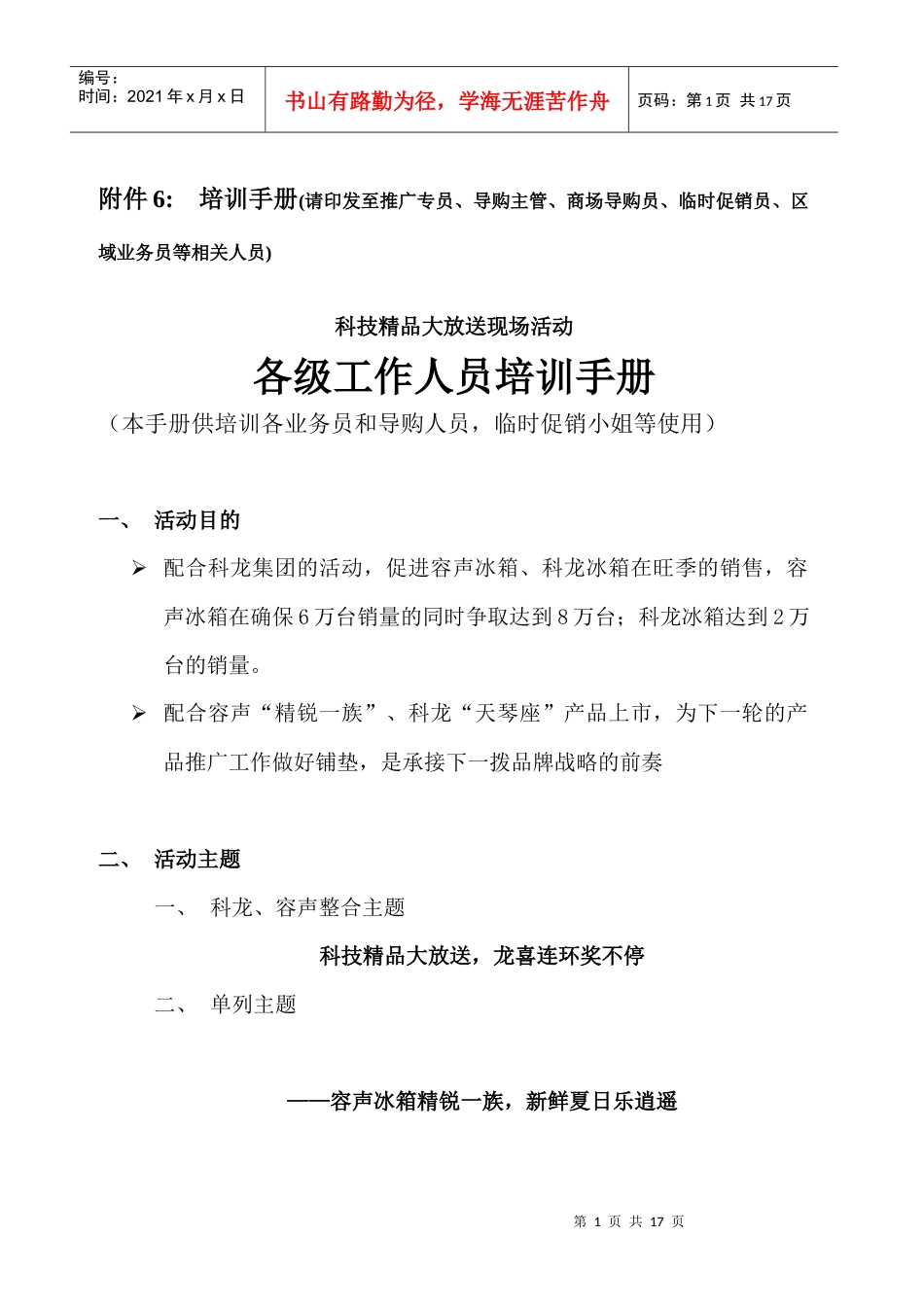 | 编号：<br>时间：2021 年 x 月 x 日 | 书山有路勤为径，学海无涯苦作舟 | 页码：第 1 页 共 17 页 |
|---|---|---|

附件 6: 培训手册(请印发至推广专员、导购主管、商场导购员、临时促销员、区域业务员等相关人员)

科技精品大放送现场活动

各级工作人员培训手册

（本手册供培训各业务员和导购人员，临时促销小姐等使用）

一、 活动目的

➢ 配合科龙集团的活动，促进容声冰箱、科龙冰箱在旺季的销售，容声冰箱在确保 6 万台销量的同时争取达到 8 万台；科龙冰箱达到 2 万台的销量。

➢ 配合容声“精锐一族”、科龙“天琴座”产品上市，为下一轮的产品推广工作做好铺垫，是承接下一拨品牌战略的前奏

二、 活动主题

一、 科龙、容声整合主题

科技精品大放送，龙喜连环奖不停

二、 单列主题

——容声冰箱精锐一族，新鲜夏日乐逍遥

第 1 页 共 17 页